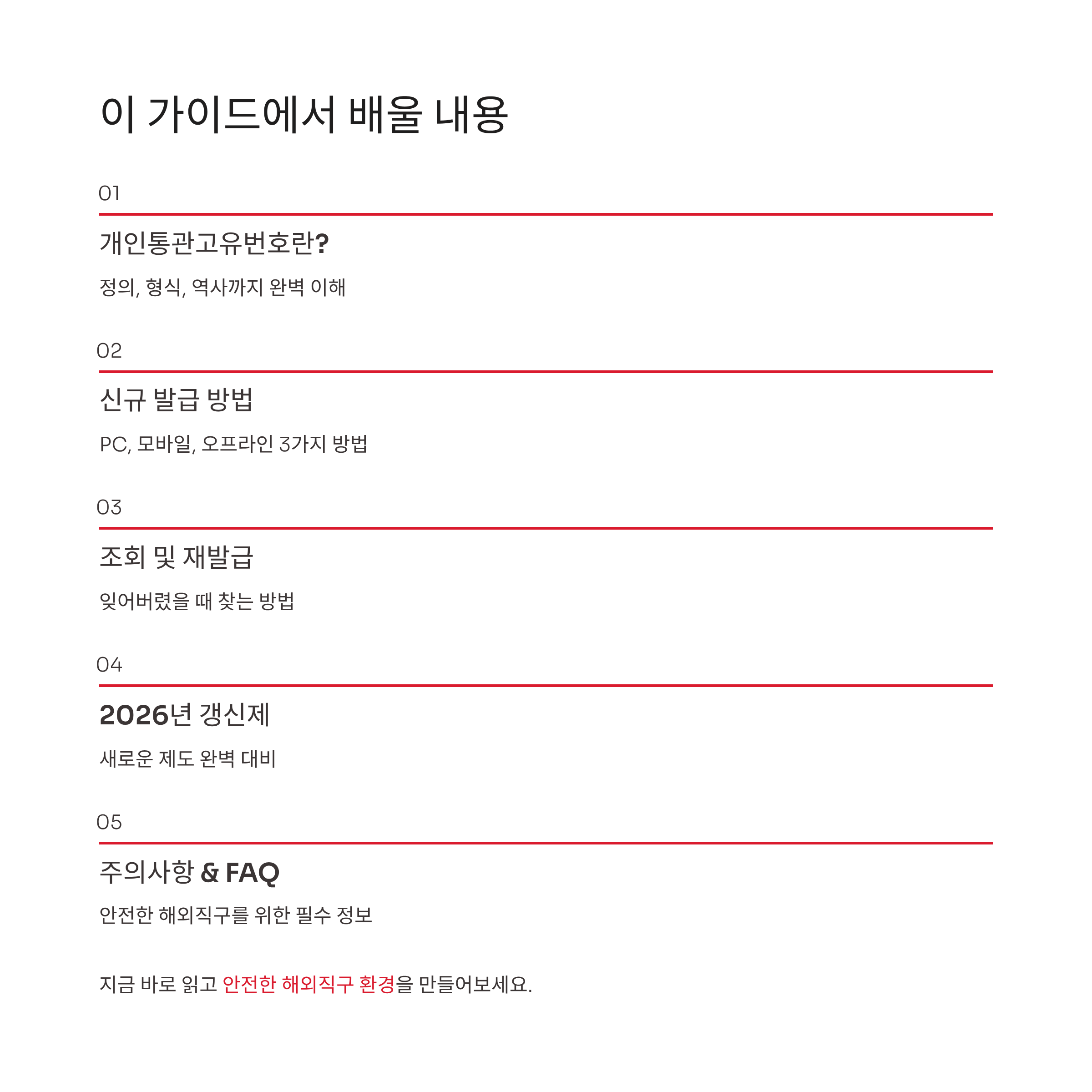 이 가이드에서 배울 내용

01

개인통관고유번호란?

정의, 형식, 역사까지 완벽 이해

02

신규 발급 방법

PC, 모바일, 오프라인 3가지 방법

03

조회 및 재발급

잊어버렸을 때 찾는 방법

04

2026년 갱신제

새로운 제도 완벽 대비

05

주의사항 & FAQ

안전한 해외직구를 위한 필수 정보

지금 바로 읽고 안전한 해외직구 환경을 만들어보세요.